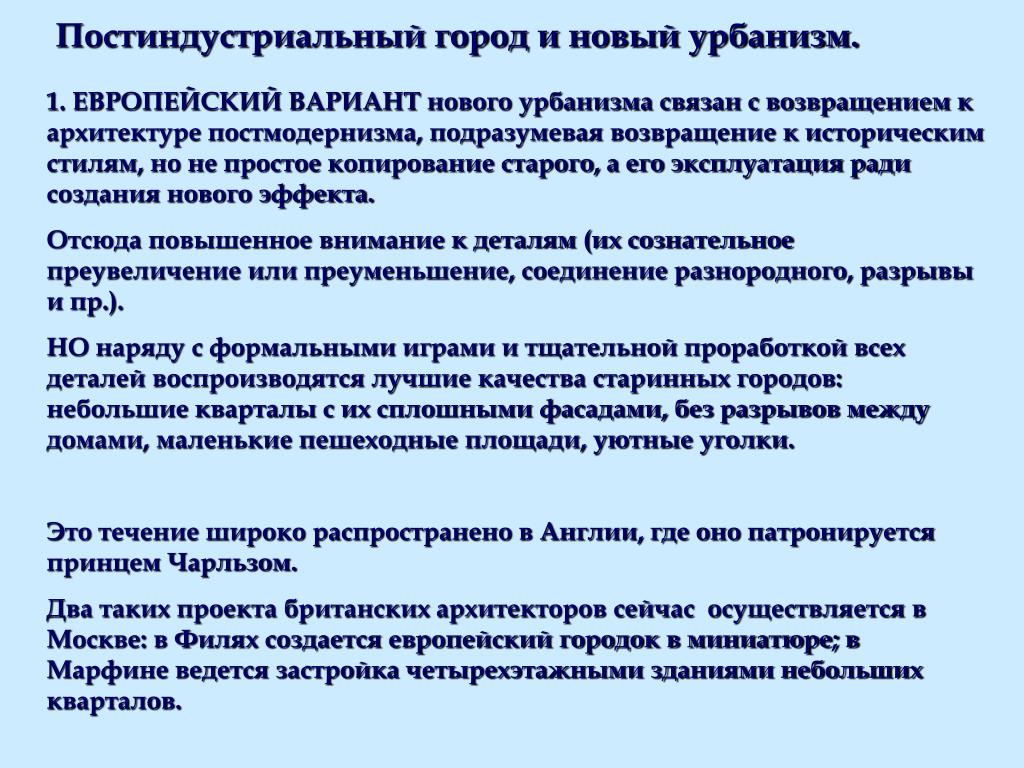 Постиндустриальный город и новый урбанизм.

1. ЕВРОПЕЙСКИЙ ВАРИАНТ нового урбанизма связан с возвращением к архитектуре постмодернизма, подразумевая возвращение к историческим стилям, но не простое копирование старого, а его эксплуатация ради создания нового эффекта.

Отсюда повышенное внимание к деталям (их сознательное преувеличение или преуменьшение, соединение разнородного, разрывы и пр.).

НО наряду с формальными играми и тщательной проработкой всех деталей воспроизводятся лучшие качества старинных городов: небольшие кварталы с их сплошными фасадами, без разрывов между домами, маленькие пешеходные площади, уютные уголки.

Это течение широко распространено в Англии, где оно патронируется принцем Чарльзом.

Два таких проекта британских архитекторов сейчас осуществляется в Москве: в Филях создается европейский городок в миниатюре; в Марфине ведется застройка четырехэтажными зданиями небольших кварталов.